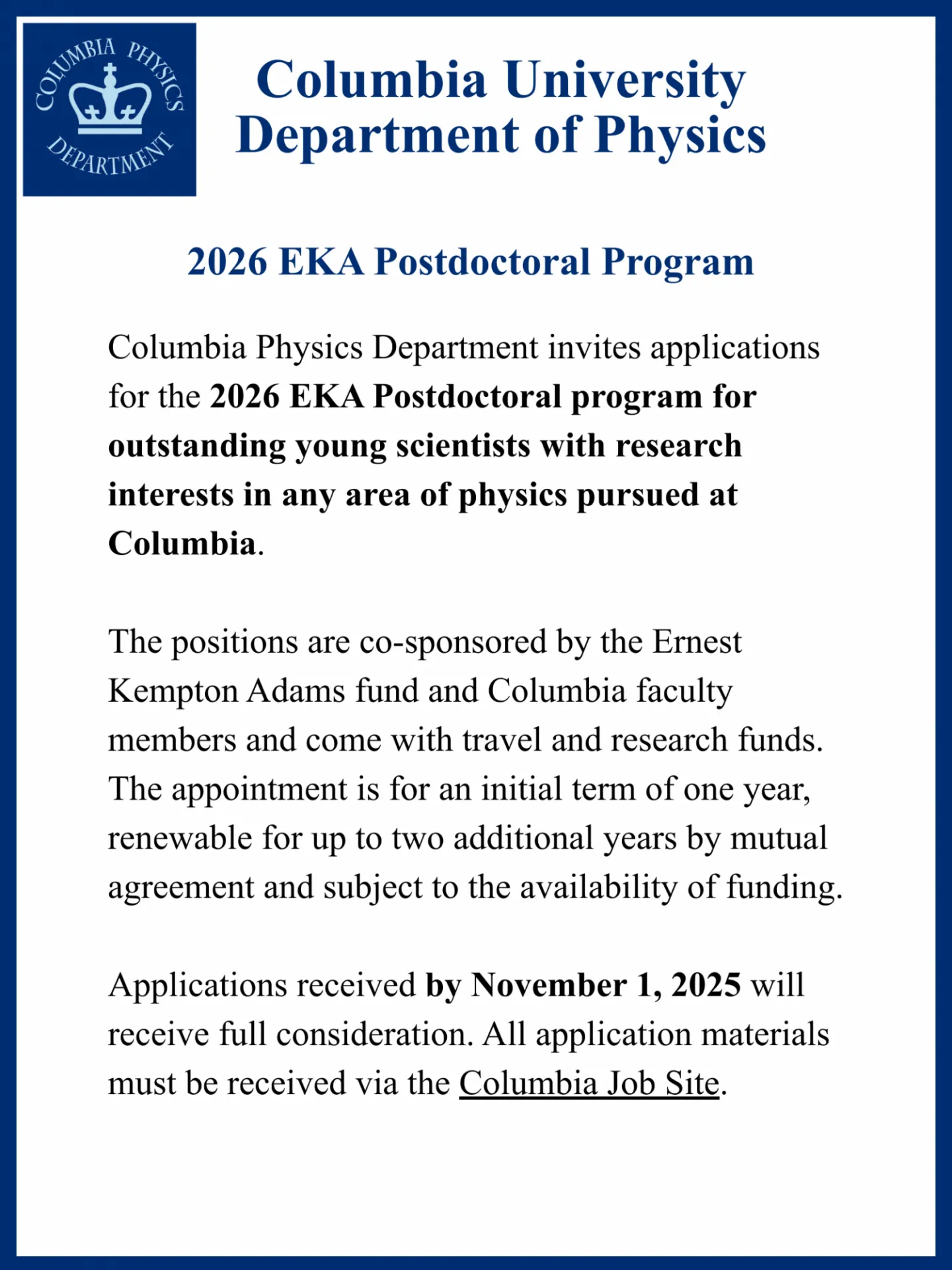 COLUMBIA PHYSICS DEPARTMENT

Columbia University
Department of Physics

2026 EKA Postdoctoral Program

Columbia Physics Department invites applications for the 2026 EKA Postdoctoral program for outstanding young scientists with research interests in any area of physics pursued at Columbia.

The positions are co-sponsored by the Ernest Kempton Adams fund and Columbia faculty members and come with travel and research funds. The appointment is for an initial term of one year, renewable for up to two additional years by mutual agreement and subject to the availability of funding.

Applications received by November 1, 2025 will receive full consideration. All application materials must be received via the Columbia Job Site.